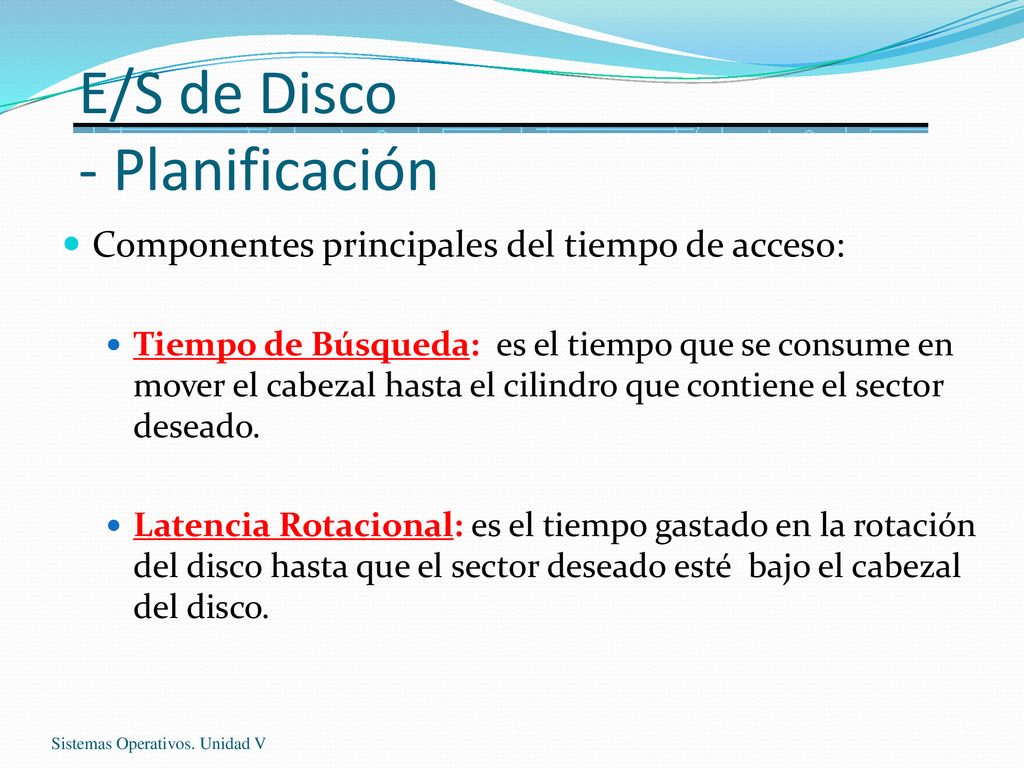 E/S de Disco
- Planificación

Componentes principales del tiempo de acceso:

Tiempo de Búsqueda: es el tiempo que se consume en mover el cabezal hasta el cilindro que contiene el sector deseado.

Latencia Rotacional: es el tiempo gastado en la rotación del disco hasta que el sector deseado esté bajo el cabezal del disco.

Sistemas Operativos. Unidad V